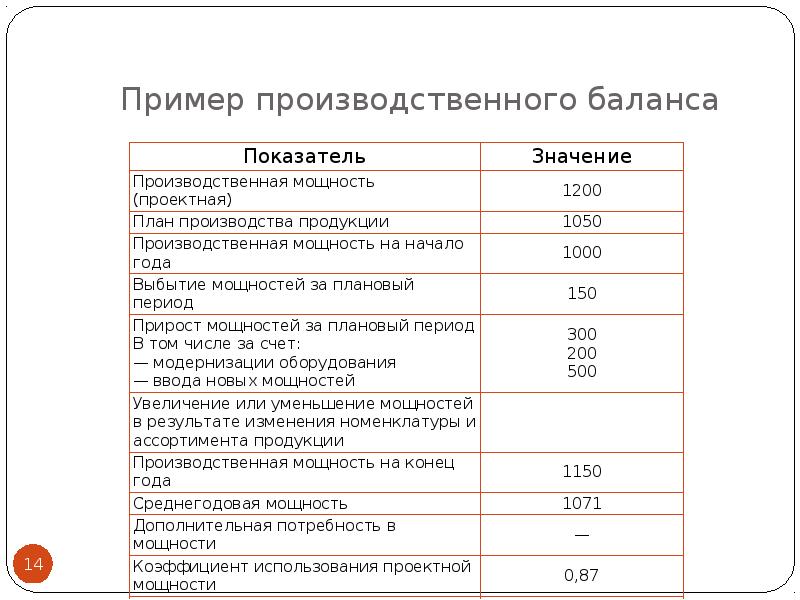 Пример производственного баланса

| Показатель | Значение |
|---|---|
| Производственная мощность (проектная) | 1200 |
| План производства продукции | 1050 |
| Производственная мощность на начало года | 1000 |
| Выбытие мощностей за плановый период | 150 |
| Прирост мощностей за плановый период В том числе за счет: — модернизации оборудования — ввода новых мощностей | 300 200 500 |
| Увеличение или уменьшение мощностей в результате изменения номенклатуры и ассортимента продукции | |
| Производственная мощность на конец года | 1150 |
| Среднегодовая мощность | 1071 |
| Дополнительная потребность в мощности | — |
| Коэффициент использования проектной мощности | 0,87 |

14